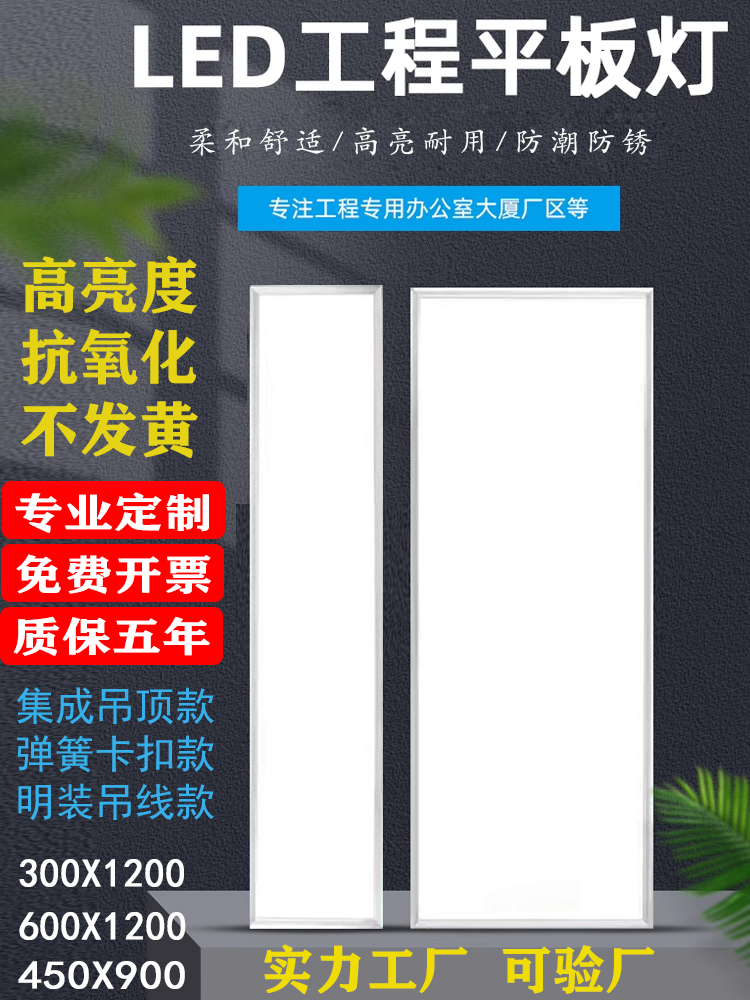 LED工程平板灯

柔和舒适/高亮耐用/防潮防锈

专注工程专用办公室大厦厂区等

高亮度
抗氧化
不发黄

专业定制
免费开票
质保五年

集成吊顶款
弹簧卡扣款
明装吊线款

300X1200
600X1200
450X900

实力工厂 可验厂